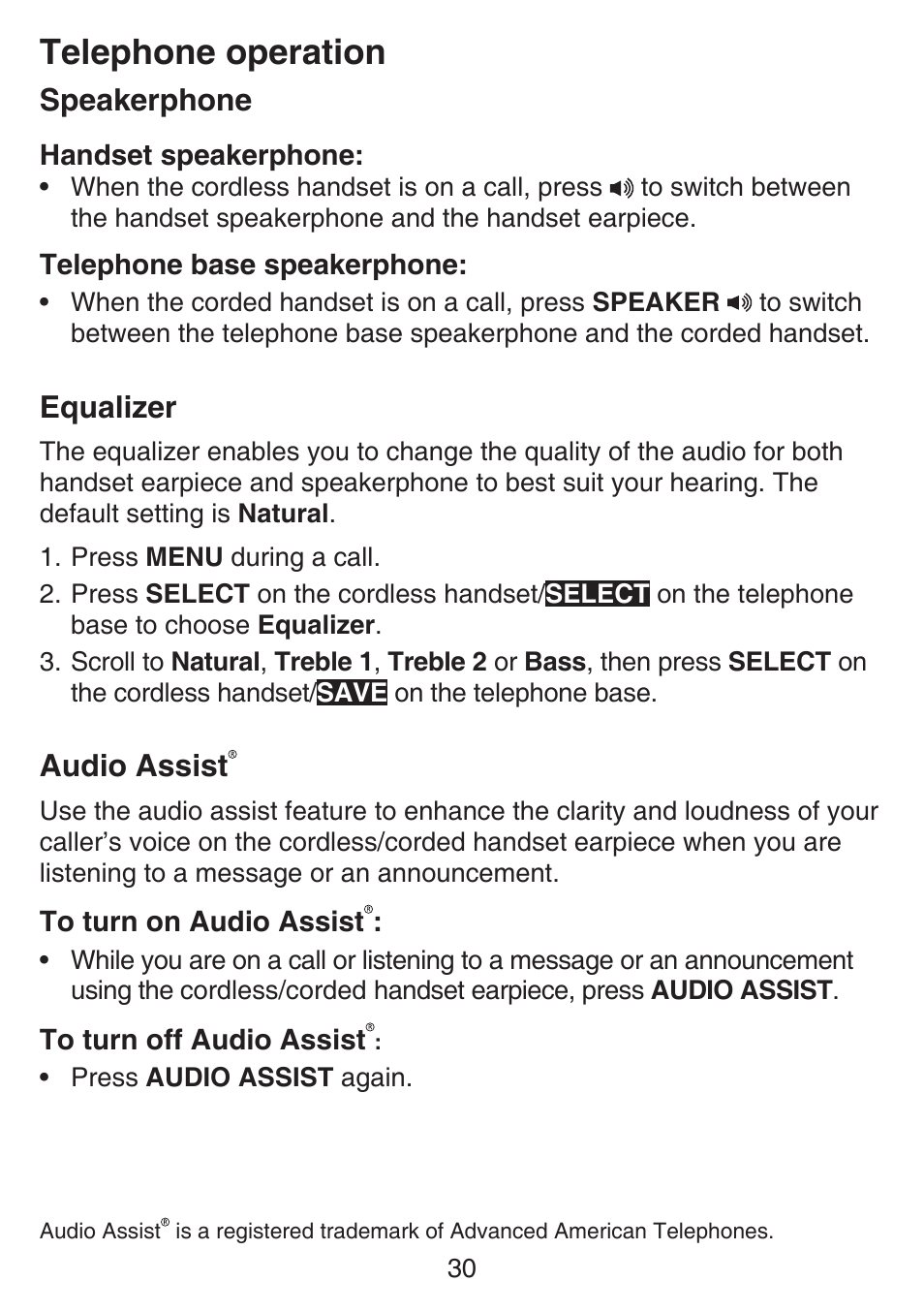 Telephone operation

Speakerphone

Handset speakerphone:

• When the cordless handset is on a call, press  to switch between the handset speakerphone and the handset earpiece.

Telephone base speakerphone:

• When the corded handset is on a call, press SPEAKER  to switch between the telephone base speakerphone and the corded handset.

Equalizer

The equalizer enables you to change the quality of the audio for both handset earpiece and speakerphone to best suit your hearing. The default setting is Natural.

1. Press MENU during a call.
2. Press SELECT on the cordless handset/SELECT on the telephone base to choose Equalizer.
3. Scroll to Natural, Treble 1, Treble 2 or Bass, then press SELECT on the cordless handset/SAVE on the telephone base.

Audio Assist®

Use the audio assist feature to enhance the clarity and loudness of your caller's voice on the cordless/corded handset earpiece when you are listening to a message or an announcement.

To turn on Audio Assist®:

• While you are on a call or listening to a message or an announcement using the cordless/corded handset earpiece, press AUDIO ASSIST.

To turn off Audio Assist®:

• Press AUDIO ASSIST again.

Audio Assist® is a registered trademark of Advanced American Telephones.

30